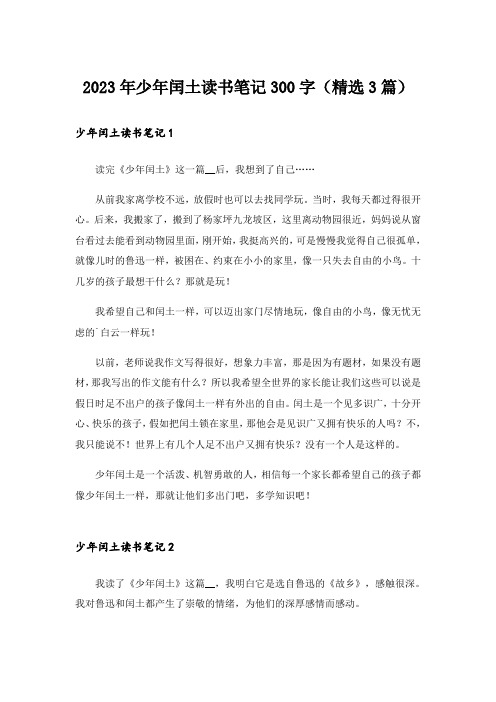 2023年少年闰土读书笔记300字（精选3篇）

少年闰土读书笔记1

读完《少年闰土》这一篇__后，我想到了自己……

从前我家离学校不远，放假时也可以去找同学玩。当时，我每天都过得很开心。后来，我搬家了，搬到了杨家坪九龙坡区，这里离动物园很近，妈妈说从窗台看过去能看到动物园里面，刚开始，我挺高兴的，可是慢慢我觉得自己很孤单，就像儿时的鲁迅一样，被困在、约束在小小的家里，像一只失去自由的小鸟。十几岁的孩子最想干什么？那就是玩！

我希望自己和闰土一样，可以迈出家门尽情地玩，像自由的小鸟，像无忧无虑的`白云一样玩！

以前，老师说我作文写得很好，想象力丰富，那是因为有题材，如果没有题材，那我写出的作文能有什么？所以我希望全世界的家长能让我们这些可以说是假日时足不出户的孩子像闰土一样有外出的自由。闰土是一个见多识广，十分开心、快乐的孩子，假如把闰土锁在家里，那他会是见识广又拥有快乐的人吗？不，我只能说不！世界上有几个人足不出户又拥有快乐？没有一个人是这样的。

少年闰土是一个活泼、机智勇敢的人，相信每一个家长都希望自己的孩子都像少年闰土一样，那就让他们多出门吧，多学知识吧！

少年闰土读书笔记2

我读了《少年闰土》这篇__，我明白它是选自鲁迅的《故乡》，感触很深。我对鲁迅和闰土都产生了崇敬的情绪，为他们的深厚感情而感动。